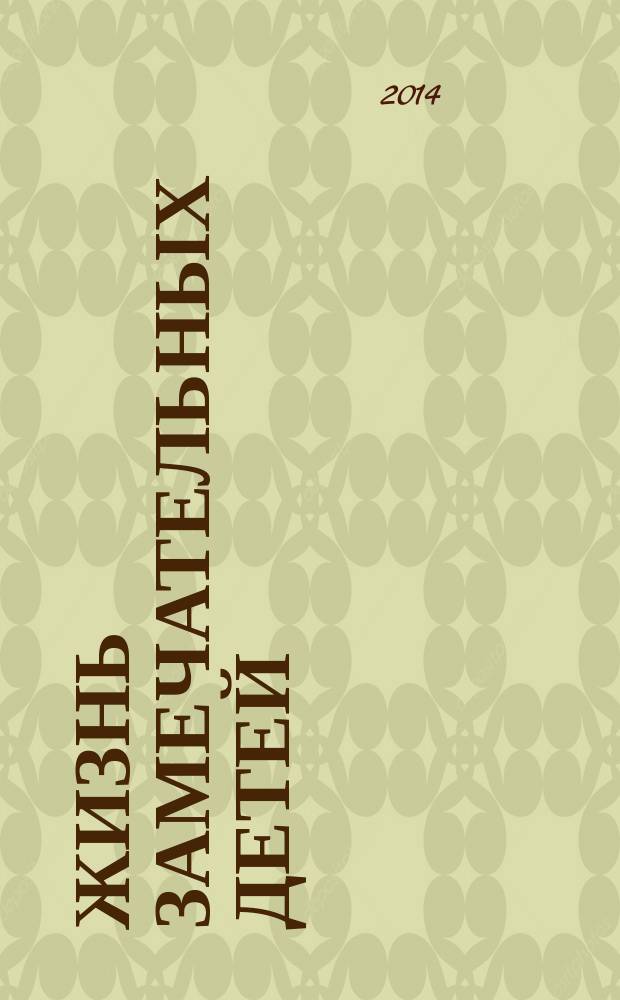 2014

ЖИЗНЬ ЗАМЕЧАТЕЛЬНЫХ ДЕТЕЙ